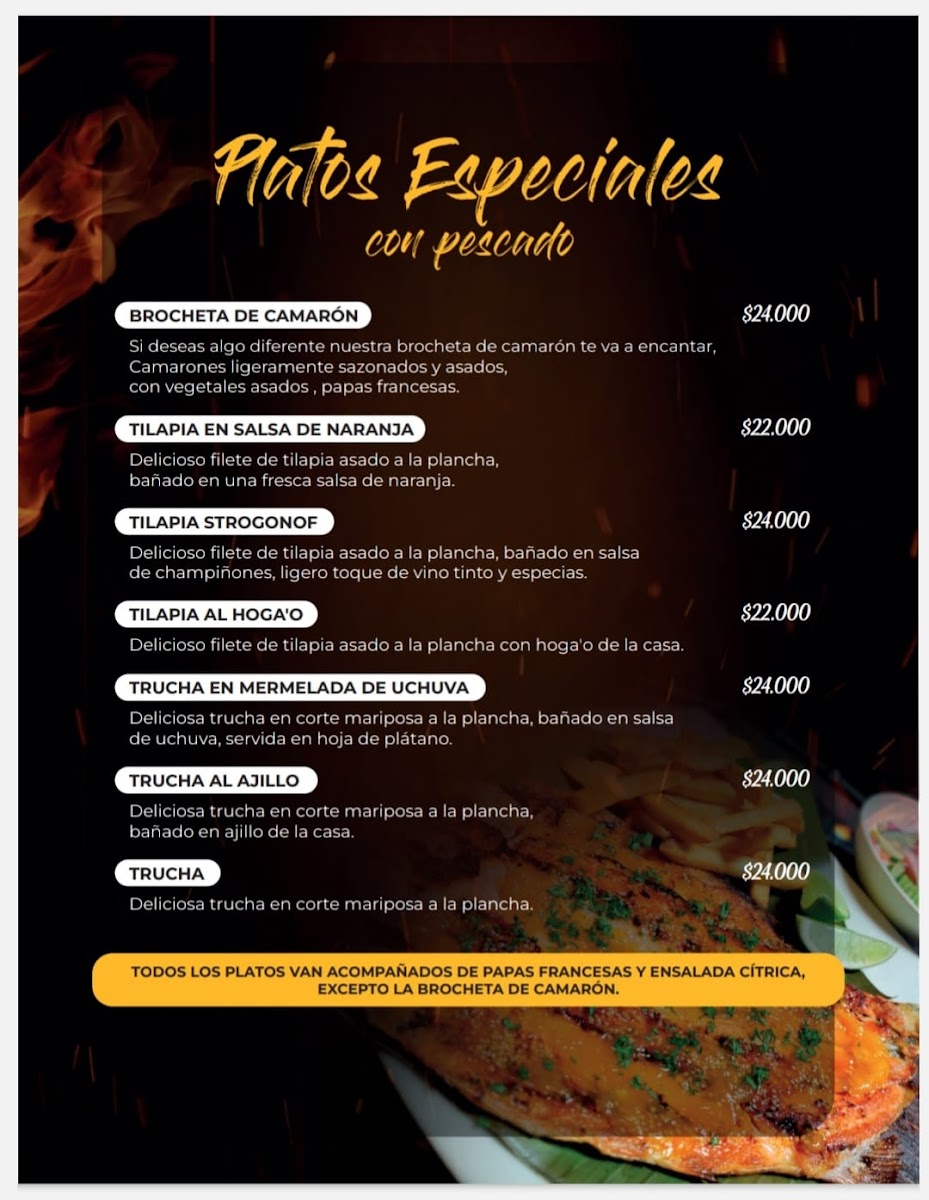 Platos Especiales
con pescado

BROCHETA DE CAMARÓN
$24.000
Si deseas algo diferente nuestra brocheta de camarón te va a encantar, Camarones ligeramente sazonados y asados, con vegetales asados , papas francesas.

TILAPIA EN SALSA DE NARANJA
$22.000
Delicioso filete de tilapia asado a la plancha, bañado en una fresca salsa de naranja.

TILAPIA STROGONOF
$24.000
Delicioso filete de tilapia asado a la plancha, bañado en salsa de champiñones, ligero toque de vino tinto y especias.

TILAPIA AL HOGA'O
$22.000
Delicioso filete de tilapia asado a la plancha con hoga'o de la casa.

TRUCHA EN MERMELADA DE UCHUVA
$24.000
Deliciosa trucha en corte mariposa a la plancha, bañado en salsa de uchuva, servida en hoja de plátano.

TRUCHA AL AJILLO
$24.000
Deliciosa trucha en corte mariposa a la plancha, bañado en ajillo de la casa.

TRUCHA
$24.000
Deliciosa trucha en corte mariposa a la plancha.

TODOS LOS PLATOS VAN ACOMPAÑADOS DE PAPAS FRANCESAS Y ENSALADA CÍTRICA, EXCEPTO LA BROCHETA DE CAMARÓN.